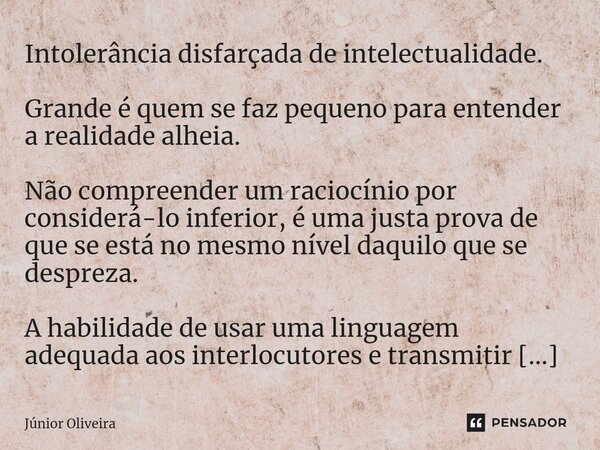 Intolerância disfarçada de intelectualidade.

Grande é quem se faz pequeno para entender a realidade alheia.

Não compreender um raciocínio por considerá-lo inferior, é uma justa prova de que se está no mesmo nível daquilo que se despreza.

A habilidade de usar uma linguagem adequada aos interlocutores e transmitir [...]

Júnior Oliveira

PENSADOR